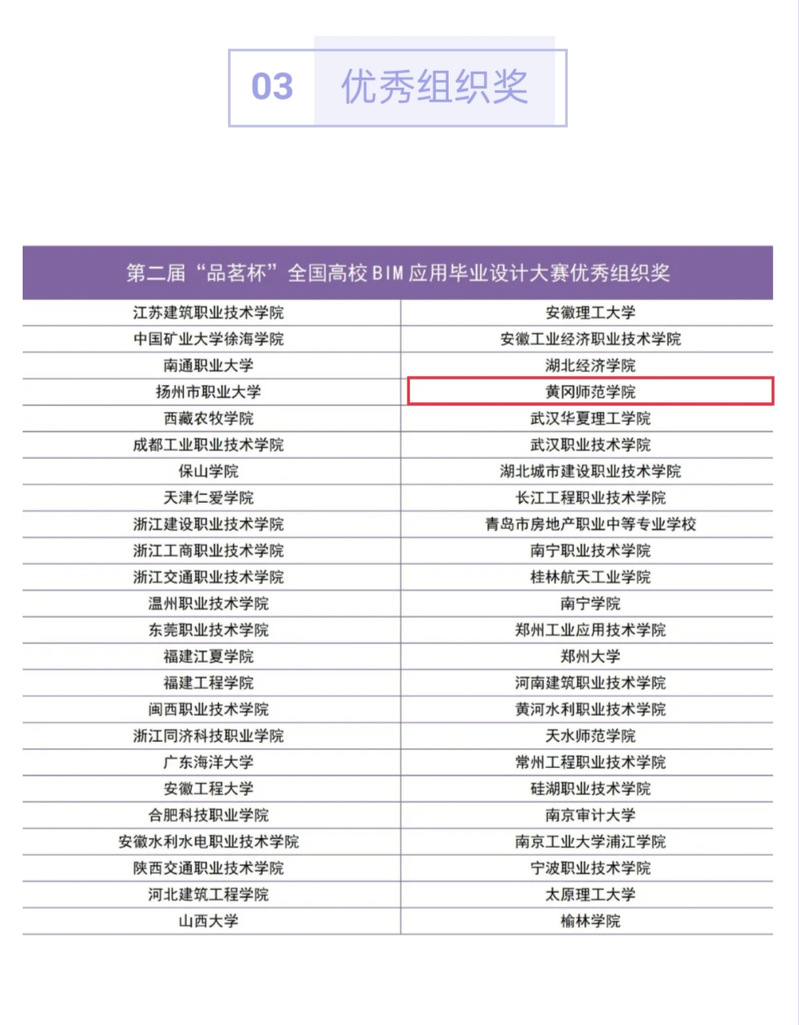 03 优秀组织奖

| 第二届“品茗杯”全国高校BIM应用毕业设计大赛优秀组织奖 | |
|---|---|
| 江苏建筑职业技术学院 | 安徽理工大学 |
| 中国矿业大学徐海学院 | 安徽工业经济职业技术学院 |
| 南通职业大学 | 湖北经济学院 |
| 扬州市职业大学 | 黄冈师范学院 |
| 西藏农牧学院 | 武汉华夏理工学院 |
| 成都工业职业技术学院 | 武汉职业技术学院 |
| 保山学院 | 湖北城市建设职业技术学院 |
| 天津仁爱学院 | 长江工程职业技术学院 |
| 浙江建设职业技术学院 | 青岛市房地产职业中等专业学校 |
| 浙江工商职业技术学院 | 南宁职业技术学院 |
| 浙江交通职业技术学院 | 桂林航天工业学院 |
| 温州职业技术学院 | 南宁学院 |
| 东莞职业技术学院 | 郑州工业应用技术学院 |
| 福建江夏学院 | 郑州大学 |
| 福建工程学院 | 河南建筑职业技术学院 |
| 闽西职业技术学院 | 黄河水利职业技术学院 |
| 浙江同济科技职业学院 | 天水师范学院 |
| 广东海洋大学 | 常州工程职业技术学院 |
| 安徽工程大学 | 硅湖职业技术学院 |
| 合肥科技职业学院 | 南京审计大学 |
| 安徽水利水电职业技术学院 | 南京工业大学浦江学院 |
| 陕西交通职业技术学院 | 宁波职业技术学院 |
| 河北建筑工程学院 | 太原理工大学 |
| 山西大学 | 榆林学院 |